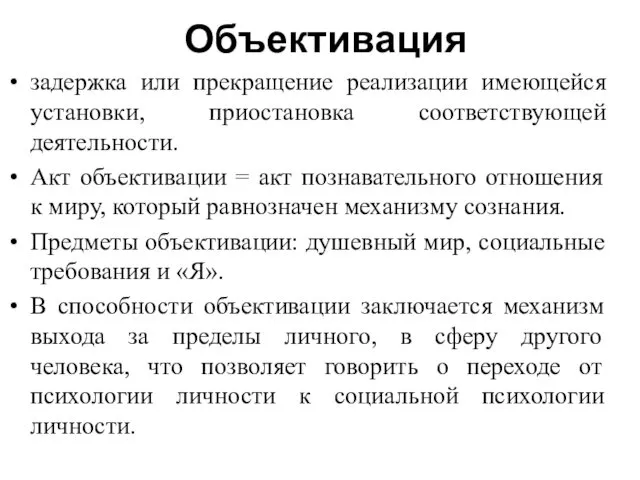 Объективация

• задержка или прекращение реализации имеющейся установки, приостановка соответствующей деятельности.

• Акт объективации = акт познавательного отношения к миру, который равнозначен механизму сознания.

• Предметы объективации: душевный мир, социальные требования и «Я».

• В способности объективации заключается механизм выхода за пределы личного, в сферу другого человека, что позволяет говорить о переходе от психологии личности к социальной психологии личности.